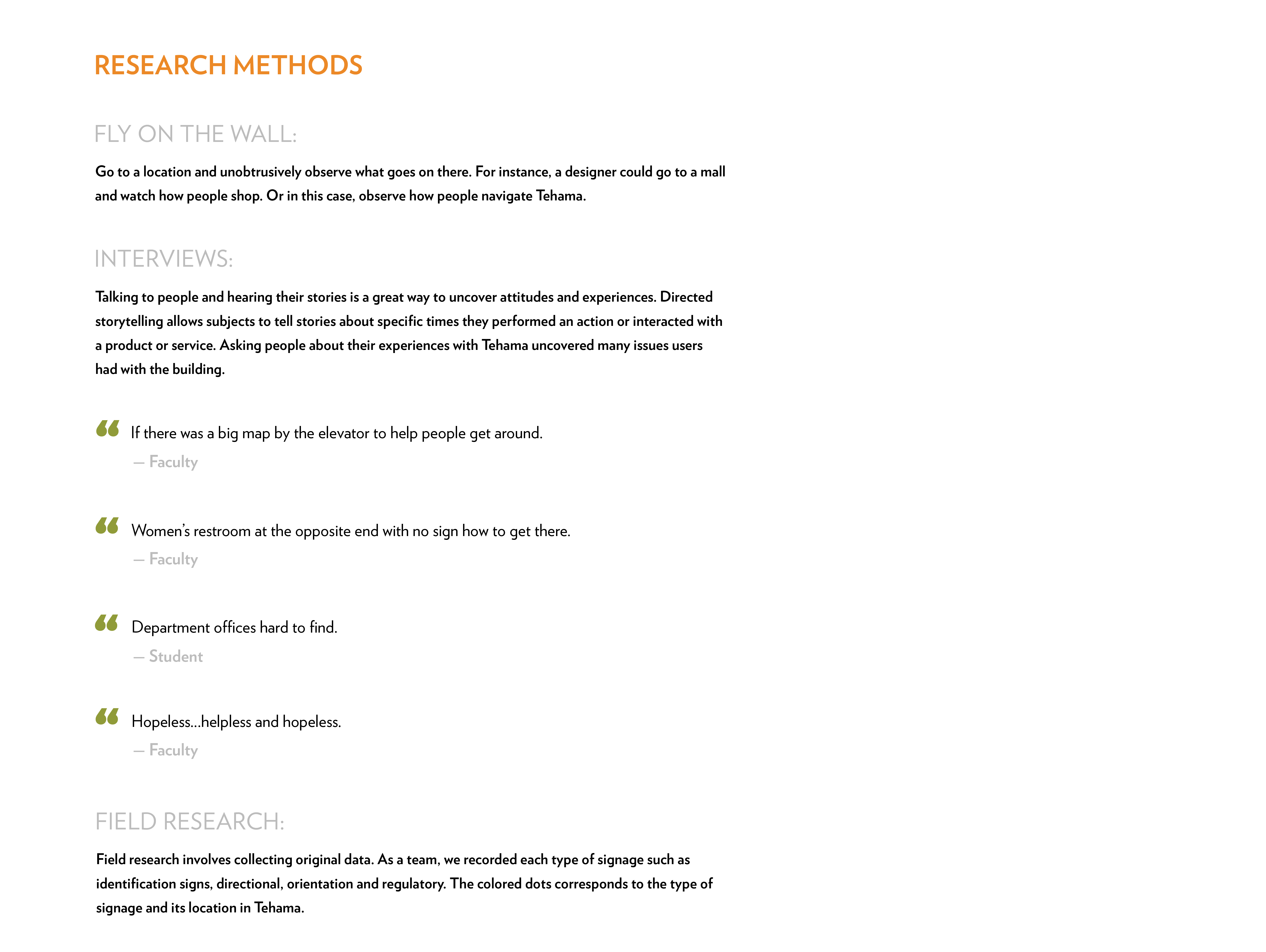 RESEARCH METHODS

FLY ON THE WALL:

Go to a location and unobtrusively observe what goes on there. For instance, a designer could go to a mall and watch how people shop. Or in this case, observe how people navigate Tehama.

INTERVIEWS:

Talking to people and hearing their stories is a great way to uncover attitudes and experiences. Directed storytelling allows subjects to tell stories about specific times they performed an action or interacted with a product or service. Asking people about their experiences with Tehama uncovered many issues users had with the building.

“ If there was a big map by the elevator to help people get around.
— Faculty

“ Women’s restroom at the opposite end with no sign how to get there.
— Faculty

“ Department offices hard to find.
— Student

“ Hopeless...helpless and hopeless.
— Faculty

FIELD RESEARCH:

Field research involves collecting original data. As a team, we recorded each type of signage such as identification signs, directional, orientation and regulatory. The colored dots corresponds to the type of signage and its location in Tehama.